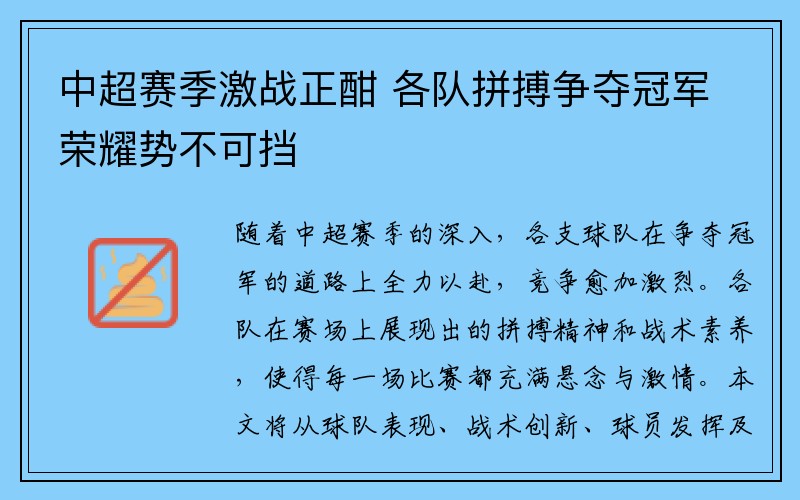 中超赛季激战正酣 各队拼搏争夺冠军荣耀势不可挡

随着中超赛季的深入，各支球队在争夺冠军的道路上全力以赴，竞争愈加激烈。各队在赛场上展现出的拼搏精神和战术素养，使得每一场比赛都充满悬念与激情。本文将从球队表现、战术创新、球员发挥及